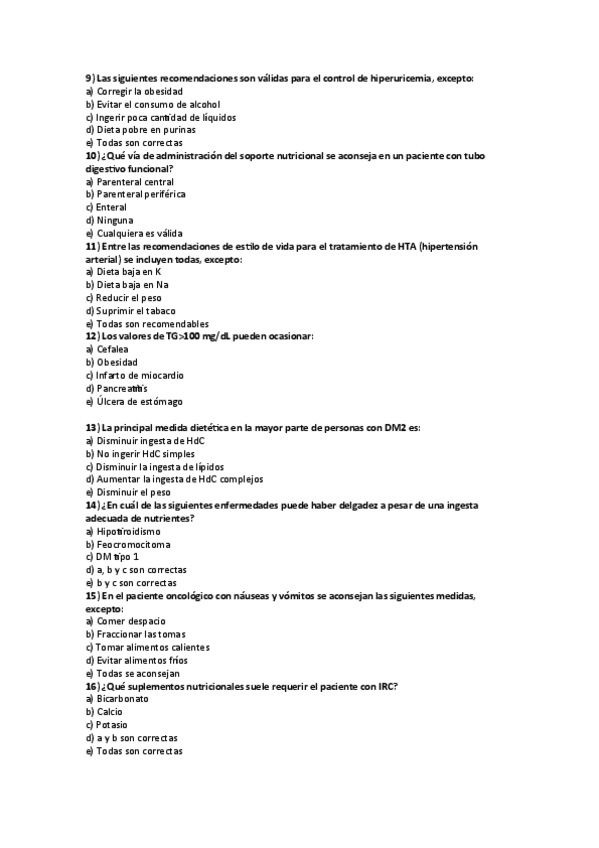 9) Las siguientes recomendaciones son válidas para el control de hiperuricemia, excepto:
a) Corregir la obesidad
b) Evitar el consumo de alcohol
c) Ingerir poca cantidad de líquidos
d) Dieta pobre en purinas
e) Todas son correctas
10) ¿Qué vía de administración del soporte nutricional se aconseja en un paciente con tubo digestivo funcional?
a) Parenteral central
b) Parenteral periférica
c) Enteral
d) Ninguna
e) Cualquiera es válida
11) Entre las recomendaciones de estilo de vida para el tratamiento de HTA (hipertensión arterial) se incluyen todas, excepto:
a) Dieta baja en K
b) Dieta baja en Na
c) Reducir el peso
d) Suprimir el tabaco
e) Todas son recomendables
12) Los valores de TG>100 mg/dL pueden ocasionar:
a) Cefalea
b) Obesidad
c) Infarto de miocardio
d) Pancreatitis
e) Úlcera de estómago

13) La principal medida dietética en la mayor parte de personas con DM2 es:
a) Disminuir ingesta de HdC
b) No ingerir HdC simples
c) Disminuir la ingesta de lípidos
d) Aumentar la ingesta de HdC complejos
e) Disminuir el peso
14) ¿En cuál de las siguientes enfermedades puede haber delgadez a pesar de una ingesta adecuada de nutrientes?
a) Hipotiroidismo
b) Feocromocitoma
c) DM tipo 1
d) a, b y c son correctas
e) b y c son correctas
15) En el paciente oncológico con náuseas y vómitos se aconsejan las siguientes medidas, excepto:
a) Comer despacio
b) Fraccionar las tomas
c) Tomar alimentos calientes
d) Evitar alimentos fríos
e) Todas se aconsejan
16) ¿Qué suplementos nutricionales suele requerir el paciente con IRC?
a) Bicarbonato
b) Calcio
c) Potasio
d) a y b son correctas
e) Todas son correctas